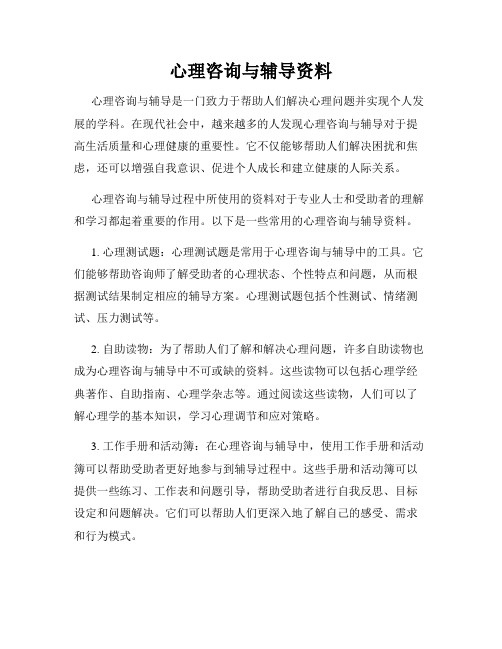 心理咨询与辅导资料

心理咨询与辅导是一门致力于帮助人们解决心理问题并实现个人发展的学科。在现代社会中，越来越多的人发现心理咨询与辅导对于提高生活质量和心理健康的重要性。它不仅能够帮助人们解决困扰和焦虑，还可以增强自我意识、促进个人成长和建立健康的人际关系。

心理咨询与辅导过程中所使用的资料对于专业人士和受助者的理解和学习都起着重要的作用。以下是一些常用的心理咨询与辅导资料。

1. 心理测试题：心理测试题是常用于心理咨询与辅导中的工具。它们能够帮助咨询师了解受助者的心理状态、个性特点和问题，从而根据测试结果制定相应的辅导方案。心理测试题包括个性测试、情绪测试、压力测试等。

2. 自助读物：为了帮助人们了解和解决心理问题，许多自助读物也成为心理咨询与辅导中不可或缺的资料。这些读物可以包括心理学经典著作、自助指南、心理学杂志等。通过阅读这些读物，人们可以了解心理学的基本知识，学习心理调节和应对策略。

3. 工作手册和活动簿：在心理咨询与辅导中，使用工作手册和活动簿可以帮助受助者更好地参与到辅导过程中。这些手册和活动簿可以提供一些练习、工作表和问题引导，帮助受助者进行自我反思、目标设定和问题解决。它们可以帮助人们更深入地了解自己的感受、需求和行为模式。